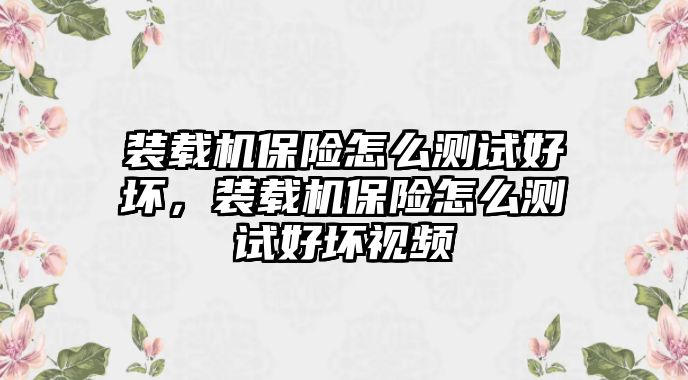 装载机保险怎么测试好坏，装载机保险怎么测试好坏视频